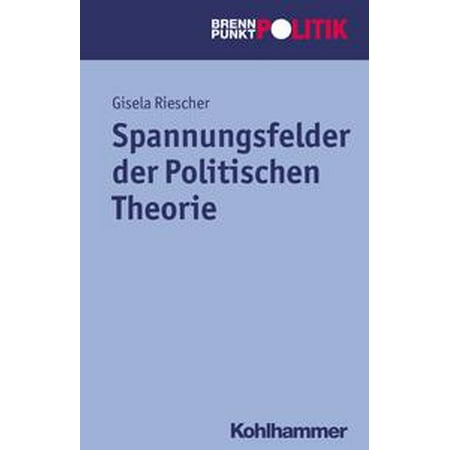 BRENN PUNKT POLITIK

Gisela Riescher

Spannungsfelder der Politischen Theorie

Kohlhammer